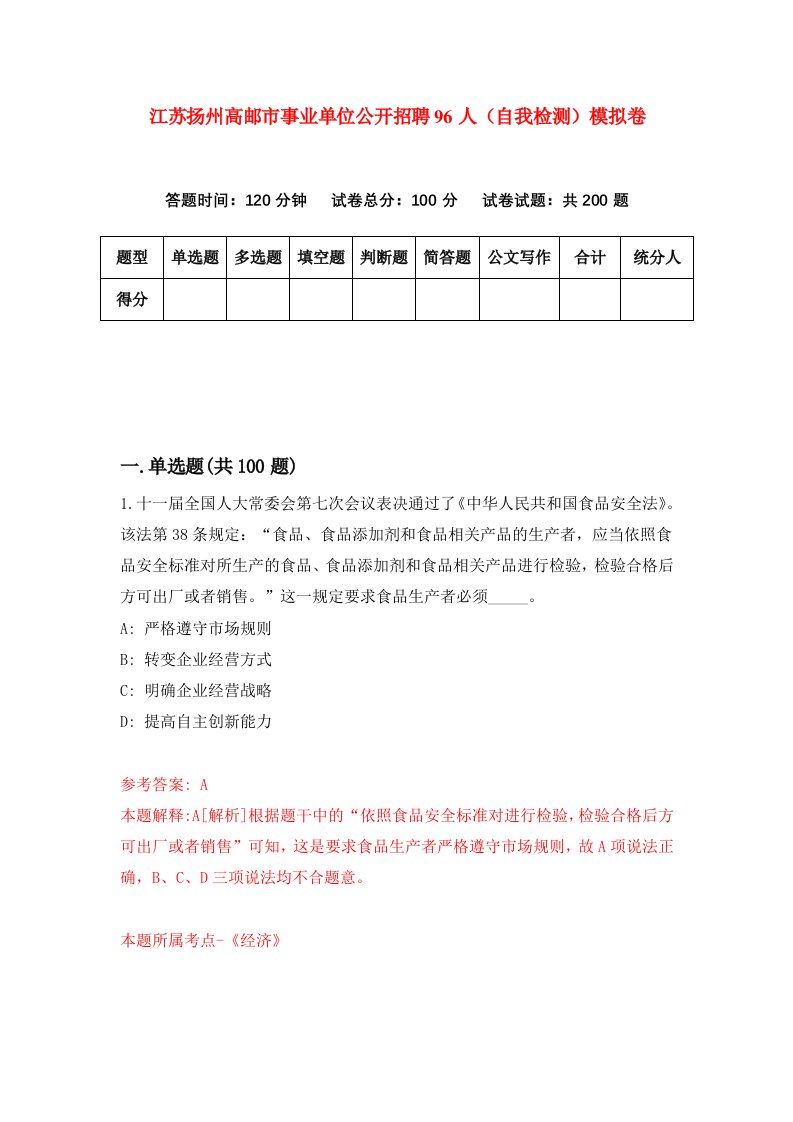 江苏扬州高邮市事业单位公开招聘96人（自我检测）模拟卷

答题时间：120分钟　　试卷总分：100分　　试卷试题：共200题

| 题型 | 单选题 | 多选题 | 填空题 | 判断题 | 简答题 | 公文写作 | 合计 | 统分人 |
|---|---|---|---|---|---|---|---|---|
| 得分 | | | | | | | | |

一.单选题(共100题)

1.十一届全国人大常委会第七次会议表决通过了《中华人民共和国食品安全法》。该法第38条规定：“食品、食品添加剂和食品相关产品的生产者，应当依照食品安全标准对所生产的食品、食品添加剂和食品相关产品进行检验，检验合格后方可出厂或者销售。”这一规定要求食品生产者必须_____。

A: 严格遵守市场规则

B: 转变企业经营方式

C: 明确企业经营战略

D: 提高自主创新能力

参考答案: A

本题解释:A[解析]根据题干中的“依照食品安全标准对进行检验，检验合格后方可出厂或者销售”可知，这是要求食品生产者严格遵守市场规则，故A项说法正确，B、C、D三项说法均不合题意。

本题所属考点-《经济》